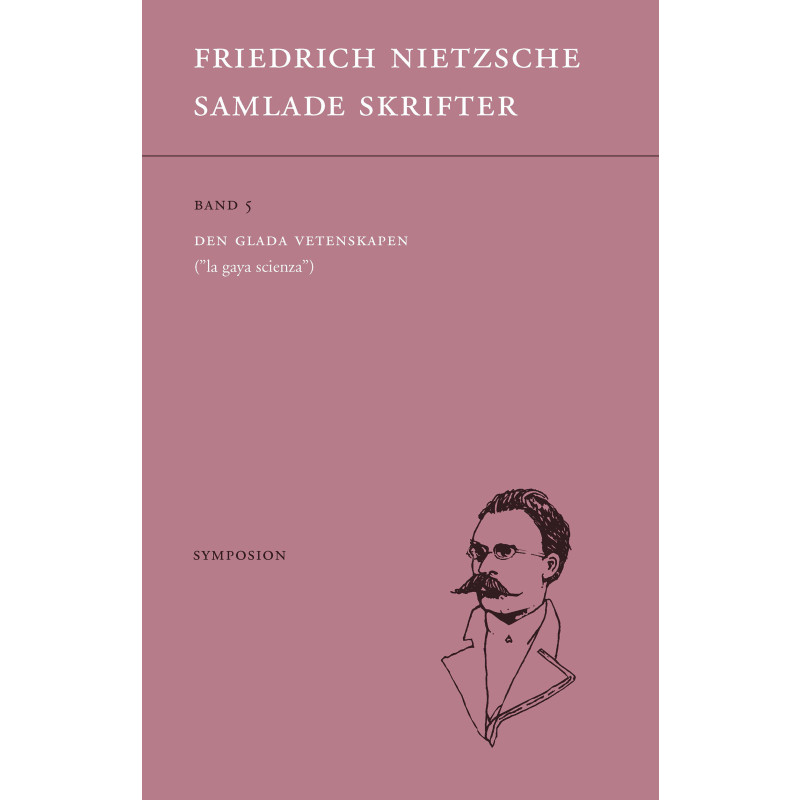 FRIEDRICH NIETZSCHE
SAMLADE SKRIFTER

BAND 5

DEN GLADA VETENSKAPEN
("la gaya scienza")

SYMPOSION